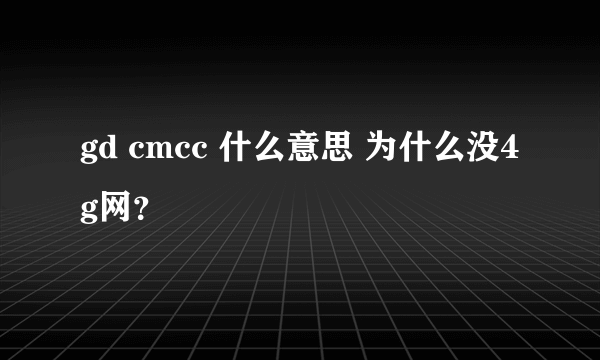 gd cmcc 什么意思 为什么没4g网?